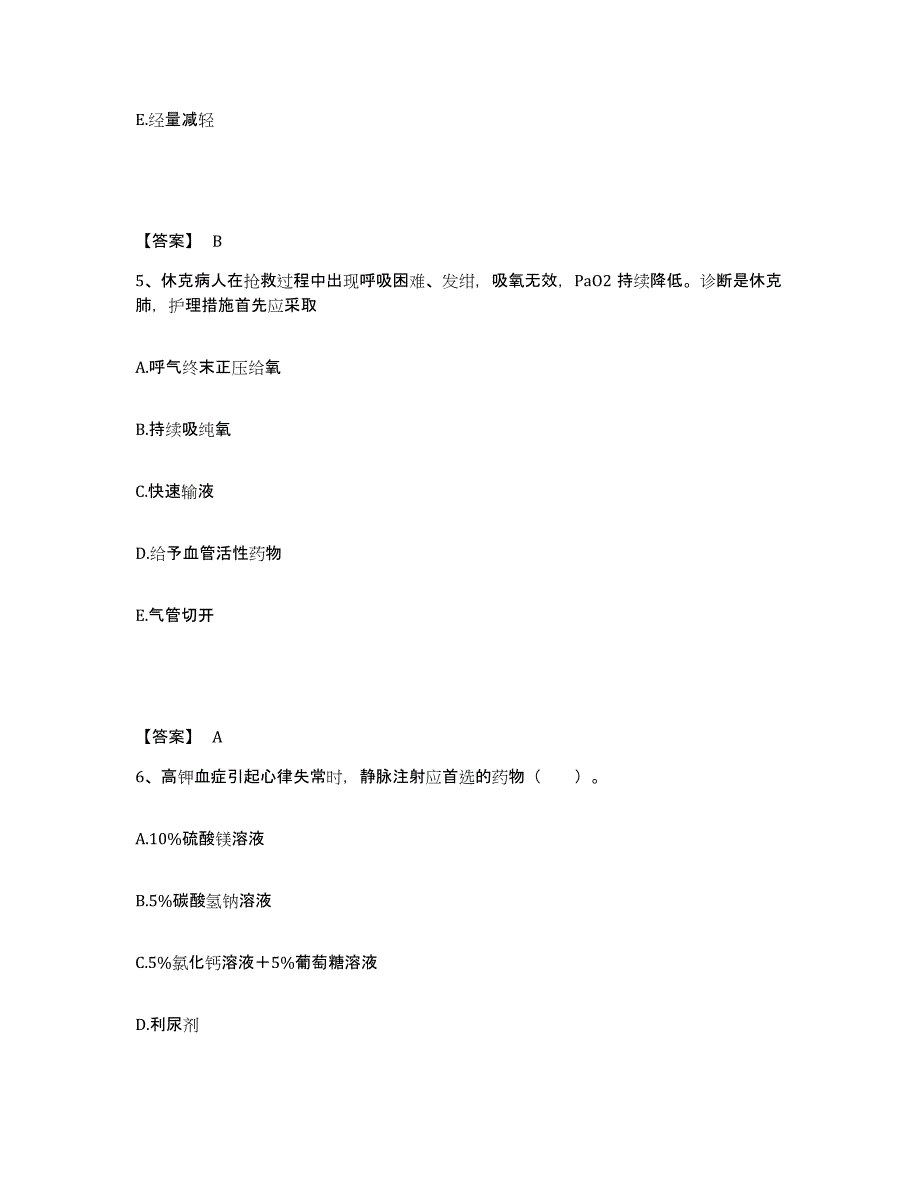 E.经量减轻

【答案】 B

5、休克病人在抢救过程中出现呼吸困难、发绀，吸氧无效，PaO2 持续降低。诊断是休克肺，护理措施首先应采取

A.呼气终末正压给氧

B.持续吸纯氧

C.快速输液

D.给予血管活性药物

E.气管切开

【答案】 A

6、高钾血症引起心律失常时，静脉注射应首选的药物（ ）。

A.10%硫酸镁溶液

B.5%碳酸氢钠溶液

C.5%氯化钙溶液＋5%葡萄糖溶液

D.利尿剂